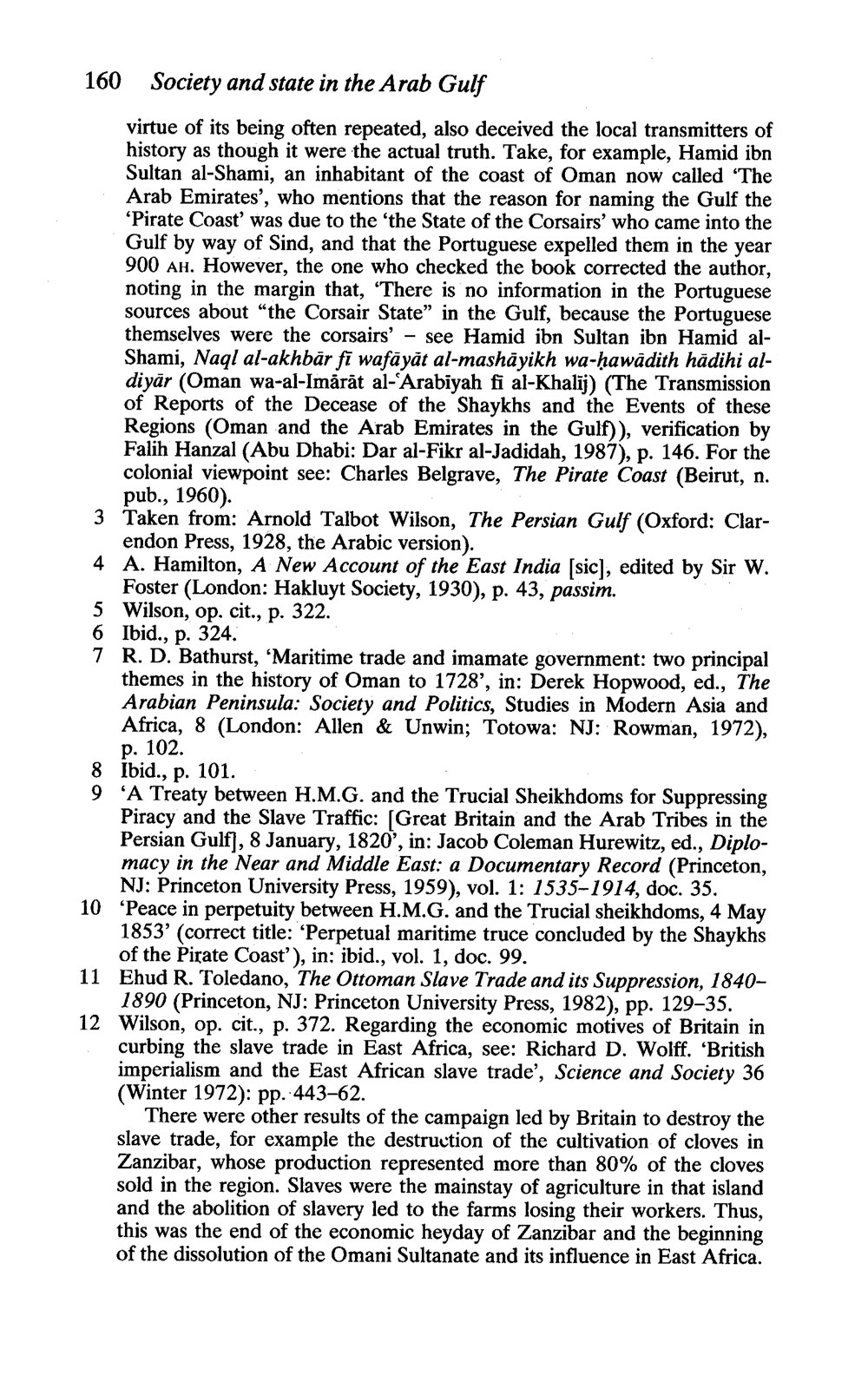 160 Society and state in the Arab Gulf

virtue of its being often repeated, also deceived the local transmitters of history as though it were the actual truth. Take, for example, Hamid ibn Sultan al-Shami, an inhabitant of the coast of Oman now called 'The Arab Emirates', who mentions that the reason for naming the Gulf the 'Pirate Coast' was due to the 'the State of the Corsairs' who came into the Gulf by way of Sind, and that the Portuguese expelled them in the year 900 AH. However, the one who checked the book corrected the author, noting in the margin that, 'There is no information in the Portuguese sources about "the Corsair State" in the Gulf, because the Portuguese themselves were the corsairs' – see Hamid ibn Sultan ibn Hamid al-Shami, Naql al-akhbār fī wafāyāt al-mashāyikh wa-ḥawādith hādihi al-diyār (Oman wa-al-Imārāt al-ʿArabīyah fī al-Khalīj) (The Transmission of Reports of the Decease of the Shaykhs and the Events of these Regions (Oman and the Arab Emirates in the Gulf)), verification by Falih Hanzal (Abu Dhabi: Dar al-Fikr al-Jadidah, 1987), p. 146. For the colonial viewpoint see: Charles Belgrave, The Pirate Coast (Beirut, n. pub., 1960).
3 Taken from: Arnold Talbot Wilson, The Persian Gulf (Oxford: Clarendon Press, 1928, the Arabic version).
4 A. Hamilton, A New Account of the East India [sic], edited by Sir W. Foster (London: Hakluyt Society, 1930), p. 43, passim.
5 Wilson, op. cit., p. 322.
6 Ibid., p. 324.
7 R. D. Bathurst, 'Maritime trade and imamate government: two principal themes in the history of Oman to 1728', in: Derek Hopwood, ed., The Arabian Peninsula: Society and Politics, Studies in Modern Asia and Africa, 8 (London: Allen & Unwin; Totowa: NJ: Rowman, 1972), p. 102.
8 Ibid., p. 101.
9 'A Treaty between H.M.G. and the Trucial Sheikhdoms for Suppressing Piracy and the Slave Traffic: [Great Britain and the Arab Tribes in the Persian Gulf], 8 January, 1820', in: Jacob Coleman Hurewitz, ed., Diplomacy in the Near and Middle East: a Documentary Record (Princeton, NJ: Princeton University Press, 1959), vol. 1: 1535–1914, doc. 35.
10 'Peace in perpetuity between H.M.G. and the Trucial sheikhdoms, 4 May 1853' (correct title: 'Perpetual maritime truce concluded by the Shaykhs of the Pirate Coast'), in: ibid., vol. 1, doc. 99.
11 Ehud R. Toledano, The Ottoman Slave Trade and its Suppression, 1840–1890 (Princeton, NJ: Princeton University Press, 1982), pp. 129–35.
12 Wilson, op. cit., p. 372. Regarding the economic motives of Britain in curbing the slave trade in East Africa, see: Richard D. Wolff. 'British imperialism and the East African slave trade', Science and Society 36 (Winter 1972): pp. 443–62.
There were other results of the campaign led by Britain to destroy the slave trade, for example the destruction of the cultivation of cloves in Zanzibar, whose production represented more than 80% of the cloves sold in the region. Slaves were the mainstay of agriculture in that island and the abolition of slavery led to the farms losing their workers. Thus, this was the end of the economic heyday of Zanzibar and the beginning of the dissolution of the Omani Sultanate and its influence in East Africa.